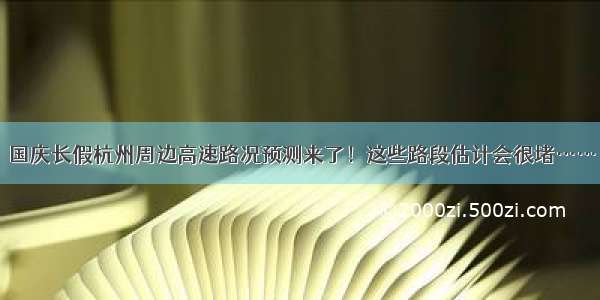 国庆长假杭州周边高速路况预测来了！这些路段估计会很堵……

2000zi.500zi.com